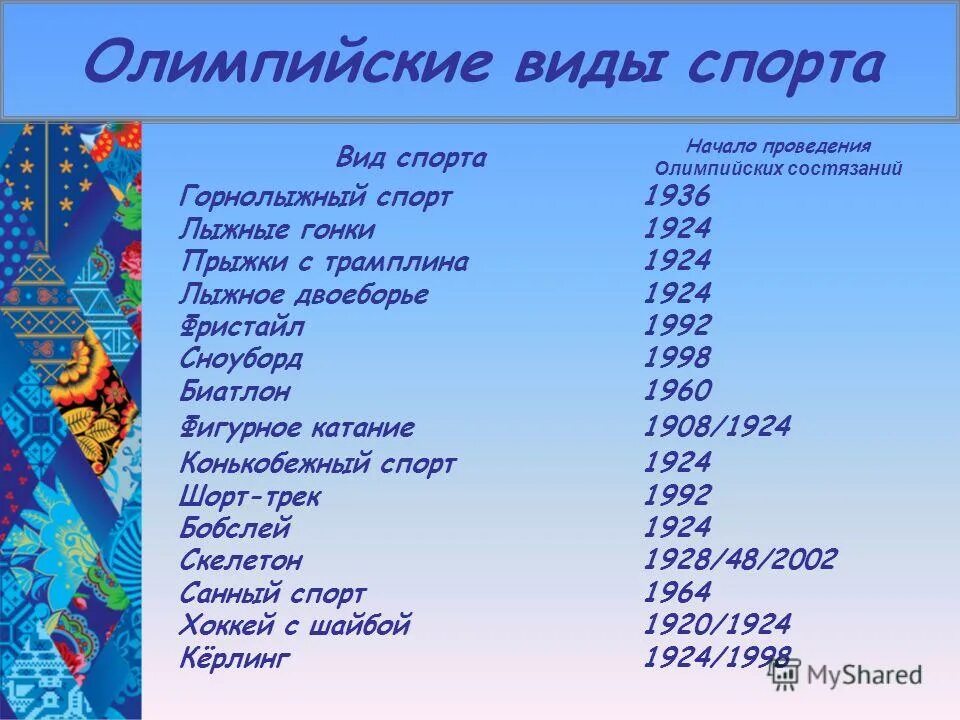 Олимпийские виды спорта

| Вид спорта | Начало проведения Олимпийских состязаний |
|---|---|
| Горнолыжный спорт | 1936 |
| Лыжные гонки | 1924 |
| Прыжки с трамплина | 1924 |
| Лыжное двоеборье | 1924 |
| Фристайл | 1992 |
| Сноуборд | 1998 |
| Биатлон | 1960 |
| Фигурное катание | 1908/1924 |
| Конькобежный спорт | 1924 |
| Шорт-трек | 1992 |
| Бобслей | 1924 |
| Скелетон | 1928/48/2002 |
| Санный спорт | 1964 |
| Хоккей с шайбой | 1920/1924 |
| Кёрлинг | 1924/1998 |

MyShared